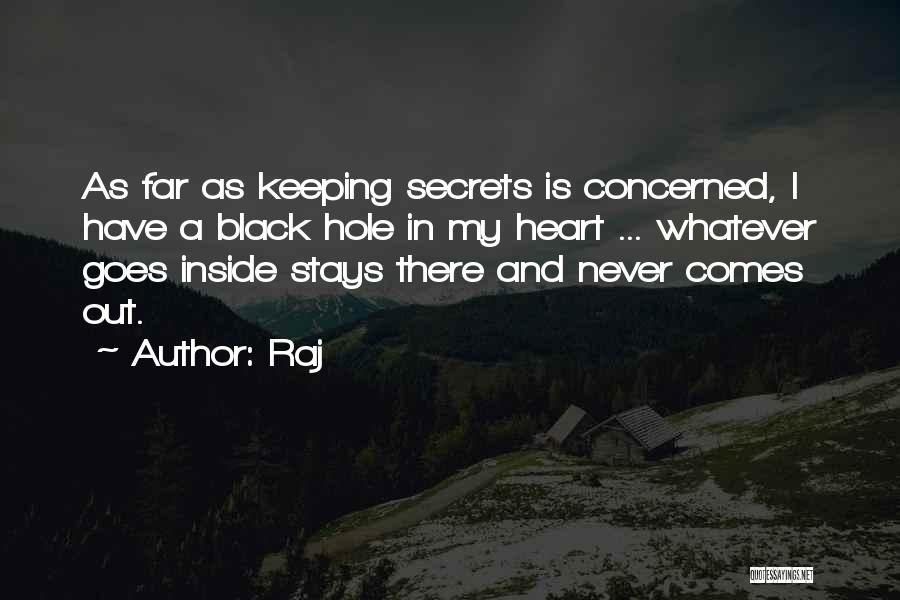 As far as keeping secrets is concerned, I have a black hole in my heart ... whatever goes inside stays there and never comes out.

~ Author: Raj

QUOTESSAYINGS.NET